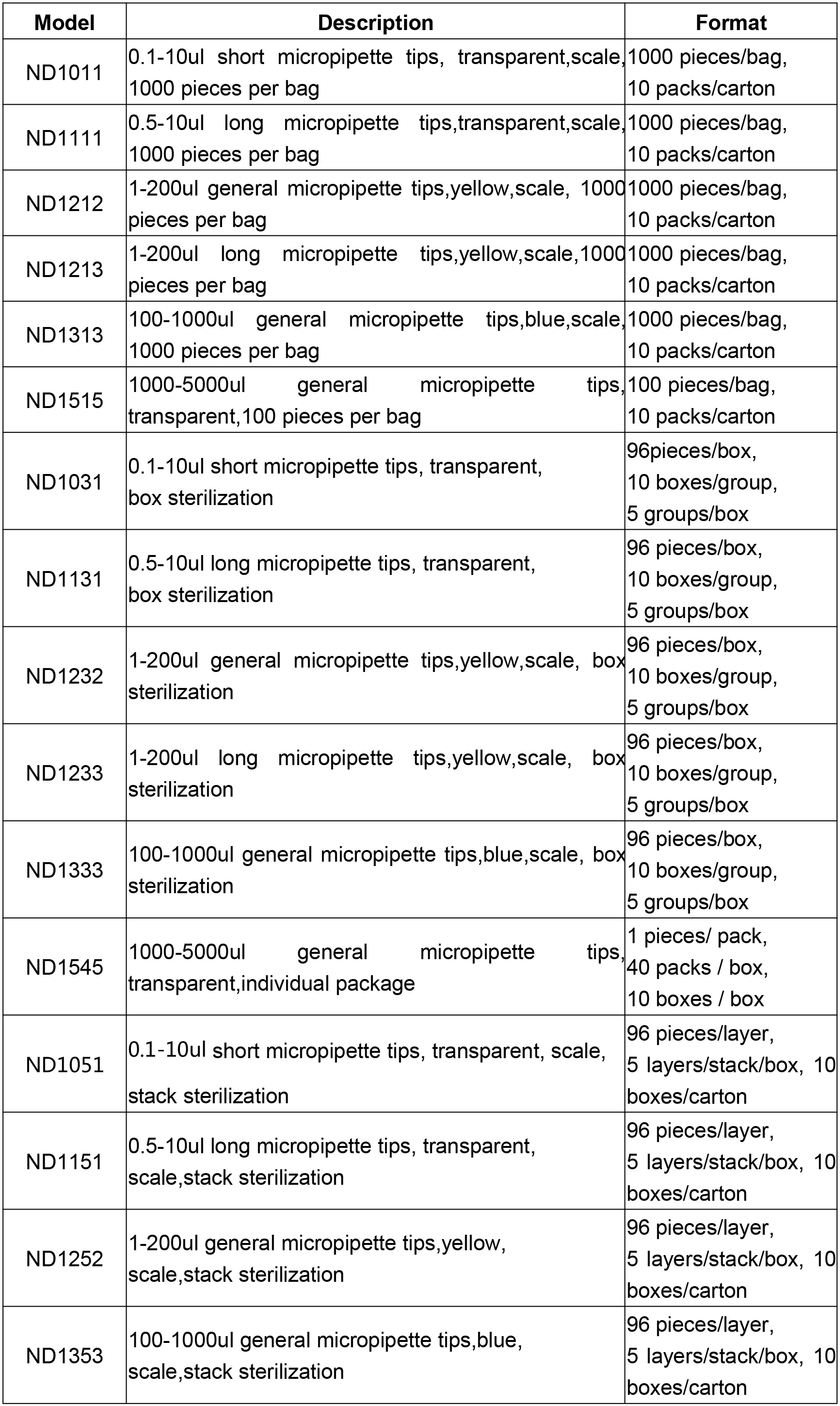 | Model | Description | Format |
|---|---|---|
| ND1011 | 0.1-10ul short micropipette tips, transparent,scale, 1000 pieces per bag | 1000 pieces/bag, 10 packs/carton |
| ND1111 | 0.5-10ul long micropipette tips,transparent,scale, 1000 pieces per bag | 1000 pieces/bag, 10 packs/carton |
| ND1212 | 1-200ul general micropipette tips,yellow,scale, 1000 pieces per bag | 1000 pieces/bag, 10 packs/carton |
| ND1213 | 1-200ul long micropipette tips,yellow,scale,1000 pieces per bag | 1000 pieces/bag, 10 packs/carton |
| ND1313 | 100-1000ul general micropipette tips,blue,scale, 1000 pieces per bag | 1000 pieces/bag, 10 packs/carton |
| ND1515 | 1000-5000ul general micropipette tips, transparent,100 pieces per bag | 100 pieces/bag, 10 packs/carton |
| ND1031 | 0.1-10ul short micropipette tips, transparent, box sterilization | 96pieces/box, 10 boxes/group, 5 groups/box |
| ND1131 | 0.5-10ul long micropipette tips, transparent, box sterilization | 96 pieces/box, 10 boxes/group, 5 groups/box |
| ND1232 | 1-200ul general micropipette tips,yellow,scale, box sterilization | 96 pieces/box, 10 boxes/group, 5 groups/box |
| ND1233 | 1-200ul long micropipette tips,yellow,scale, box sterilization | 96 pieces/box, 10 boxes/group, 5 groups/box |
| ND1333 | 100-1000ul general micropipette tips,blue,scale, box sterilization | 96 pieces/box, 10 boxes/group, 5 groups/box |
| ND1545 | 1000-5000ul general micropipette tips, transparent,individual package | 1 pieces/ pack, 40 packs / box, 10 boxes / box |
| ND1051 | 0.1-10ul short micropipette tips, transparent, scale, stack sterilization | 96 pieces/layer, 5 layers/stack/box, 10 boxes/carton |
| ND1151 | 0.5-10ul long micropipette tips, transparent, scale,stack sterilization | 96 pieces/layer, 5 layers/stack/box, 10 boxes/carton |
| ND1252 | 1-200ul general micropipette tips,yellow, scale,stack sterilization | 96 pieces/layer, 5 layers/stack/box, 10 boxes/carton |
| ND1353 | 100-1000ul general micropipette tips,blue, scale,stack sterilization | 96 pieces/layer, 5 layers/stack/box, 10 boxes/carton |